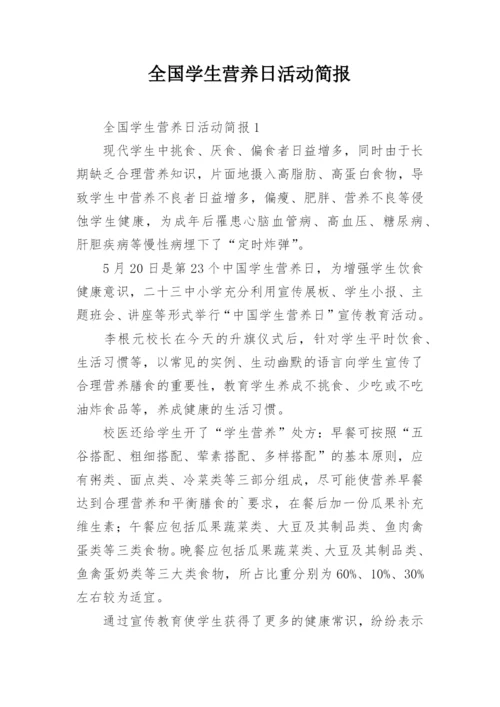 全国学生营养日活动简报

全国学生营养日活动简报1

现代学生中挑食、厌食、偏食者日益增多，同时由于长期缺乏合理营养知识，片面地摄入高脂肪、高蛋白食物，导致学生中营养不良者日益增多，偏瘦、肥胖、营养不良等侵蚀学生健康，为成年后罹患心脑血管病、高血压、糖尿病、肝胆疾病等慢性病埋下了“定时炸弹”。

5月20日是第23个中国学生营养日，为增强学生饮食健康意识，二十三中小学充分利用宣传展板、学生小报、主题班会、讲座等形式举行“中国学生营养日”宣传教育活动。

李根元校长在今天的升旗仪式后，针对学生平时饮食、生活习惯等，以常见的实例、生动幽默的语言向学生宣传了合理营养膳食的重要性，教育学生养成不挑食、少吃或不吃油炸食品等，养成健康的生活习惯。

校医还给学生开了“学生营养”处方：早餐可按照“五谷搭配、粗细搭配、荤素搭配、多样搭配”的基本原则，应有粥类、面点类、冷菜类等三部分组成，尽可能使营养早餐达到合理营养和平衡膳食的`要求，在餐后加一份瓜果补充维生素；午餐应包括瓜果蔬菜类、大豆及其制品类、鱼肉禽蛋类等三类食物。晚餐应包括瓜果蔬菜类、大豆及其制品类、鱼禽蛋奶类等三大类食物，所占比重分别为60%、10%、30%左右较为适宜。

通过宣传教育使学生获得了更多的健康常识，纷纷表示